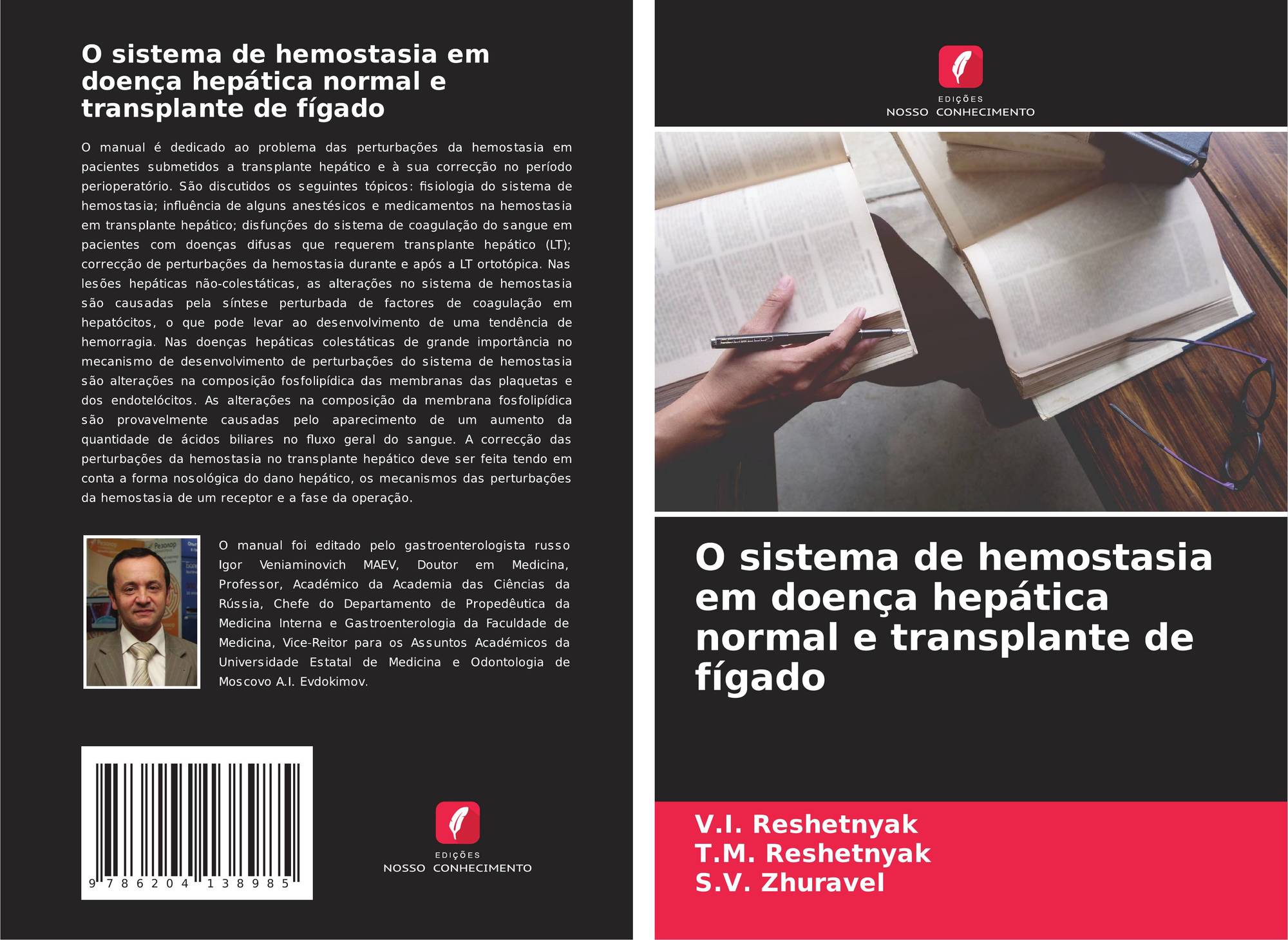 O sistema de hemostasia em doença hepática normal e transplante de fígado

O manual é dedicado ao problema das perturbações da hemostasia em pacientes submetidos a transplante hepático e à sua correcção no período perioperatório. São discutidos os seguintes tópicos: fisiologia do sistema de hemostasia; influência de alguns anestésicos e medicamentos na hemostasia em transplante hepático; disfunções do sistema de coagulação do sangue em pacientes com doenças difusas que requerem transplante hepático (LT); correcção de perturbações da hemostasia durante e após a LT ortotópica. Nas lesões hepáticas não-colestáticas, as alterações no sistema de hemostasia são causadas pela síntese perturbada de factores de coagulação em hepatócitos, o que pode levar ao desenvolvimento de uma tendência de hemorragia. Nas doenças hepáticas colestáticas de grande importância no mecanismo de desenvolvimento de perturbações do sistema de hemostasia são alterações na composição fosfolipídica das membranas das plaquetas e dos endotelócitos. As alterações na composição da membrana fosfolipídica são provavelmente causadas pelo aparecimento de um aumento da quantidade de ácidos biliares no fluxo geral do sangue. A correcção das perturbações da hemostasia no transplante hepático deve ser feita tendo em conta a forma nosológica do dano hepático, os mecanismos das perturbações da hemostasia de um receptor e a fase da operação.

O manual foi editado pelo gastroenterologista russo Igor Veniaminovich MAEV, Doutor em Medicina, Professor, Académico da Academia das Ciências da Rússia, Chefe do Departamento de Propedêutica da Medicina Interna e Gastroenterologia da Faculdade de Medicina, Vice-Reitor para os Assuntos Académicos da Universidade Estatal de Medicina e Odontologia de Moscovo A.I. Evdokimov.

9 786204 138985

EDIÇÕES
NOSSO CONHECIMENTO

EDIÇÕES
NOSSO CONHECIMENTO

O sistema de hemostasia em doença hepática normal e transplante de fígado

V.I. Reshetnyak
T.M. Reshetnyak
S.V. Zhuravel